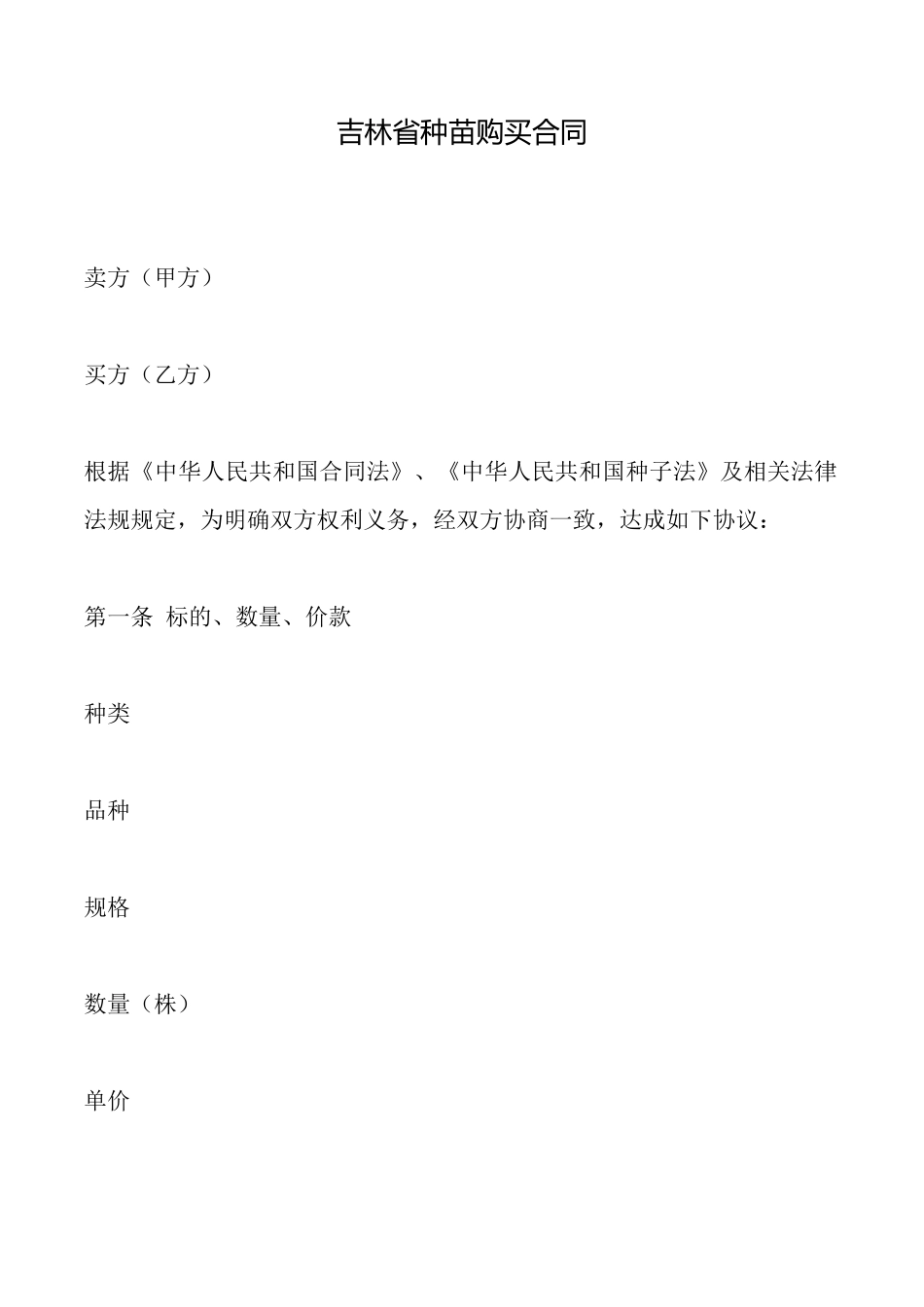 吉林省种苗购买合同

卖方（甲方）

买方（乙方）

根据《中华人民共和国合同法》、《中华人民共和国种子法》及相关法律法规规定，为明确双方权利义务，经双方协商一致，达成如下协议：

第一条 标的、数量、价款

种类

品种

规格

数量（株）

单价